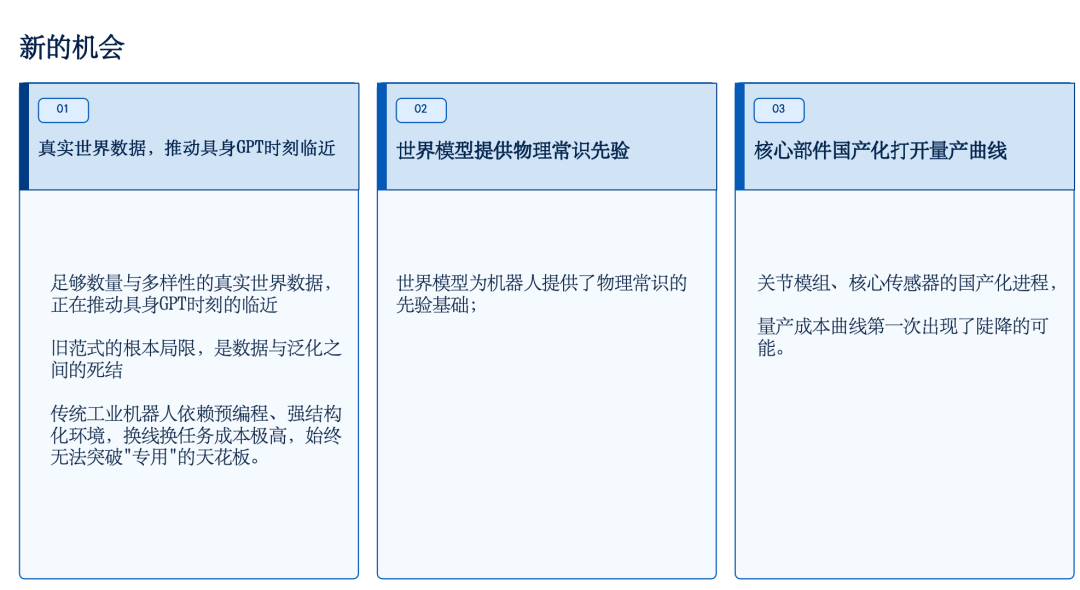 新的机会

01

真实世界数据，推动具身GPT时刻临近

足够数量与多样性的真实世界数据，正在推动具身GPT时刻的临近

旧范式的根本局限，是数据与泛化之间的死结

传统工业机器人依赖预编程、强结构化环境，换线换任务成本极高，始终无法突破“专用”的天花板。

02

世界模型提供物理常识先验

世界模型为机器人提供了物理常识的先验基础；

03

核心部件国产化打开量产曲线

关节模组、核心传感器的国产化进程，

量产成本曲线第一次出现了陡降的可能。